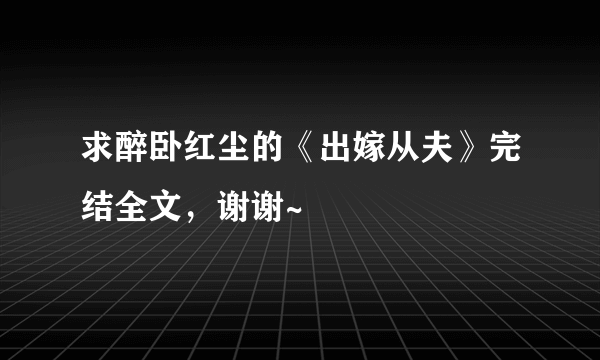 求醉卧红尘的《出嫁从夫》完结全文，谢谢~